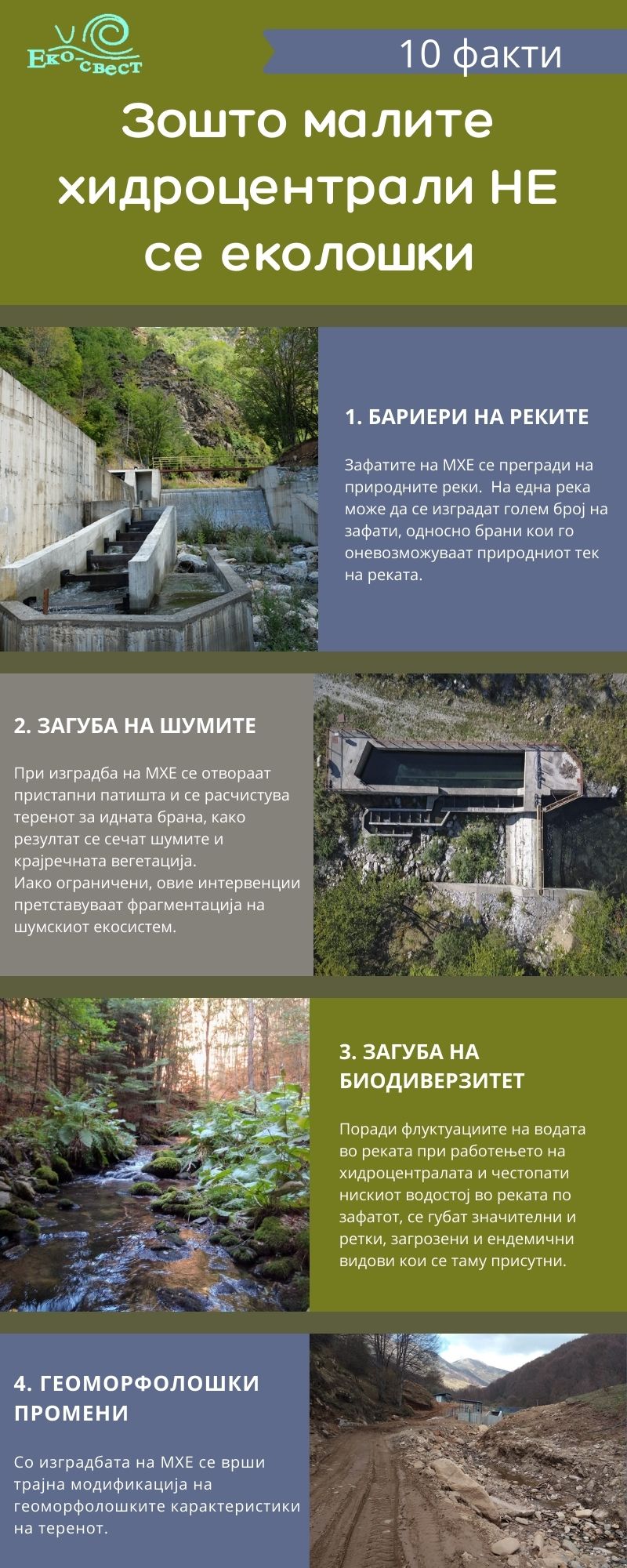 Еко-свест

10 факти

Зошто малите хидроцентрали НЕ се еколошки

1. БАРИЕРИ НА РЕКИТЕ

Зафатите на МХЕ се прегради на природните реки. На една река може да се изградат голем број на зафати, односно брани кои го оневозможуваат природниот тек на реката.

2. ЗАГУБА НА ШУМИТЕ

При изградба на МХЕ се отвораат пристапни патишта и се расчистува теренот за идната брана, како резултат се сечат шумите и крајречната вегетација.
Иако ограничени, овие интервенции претставуваат фрагментација на шумскиот екосистем.

3. ЗАГУБА НА БИОДИВЕРЗИТЕТ

Поради флуктуациите на водата во реката при работењето на хидроцентралата и честопати нискиот водостој во реката по зафатот, се губат значителни и ретки, загрозени и ендемични видови кои се таму присутни.

4. ГЕОМОРФОЛОШКИ ПРОМЕНИ

Со изградбата на МХЕ се врши трајна модификација на геоморфолошките карактеристики на теренот.